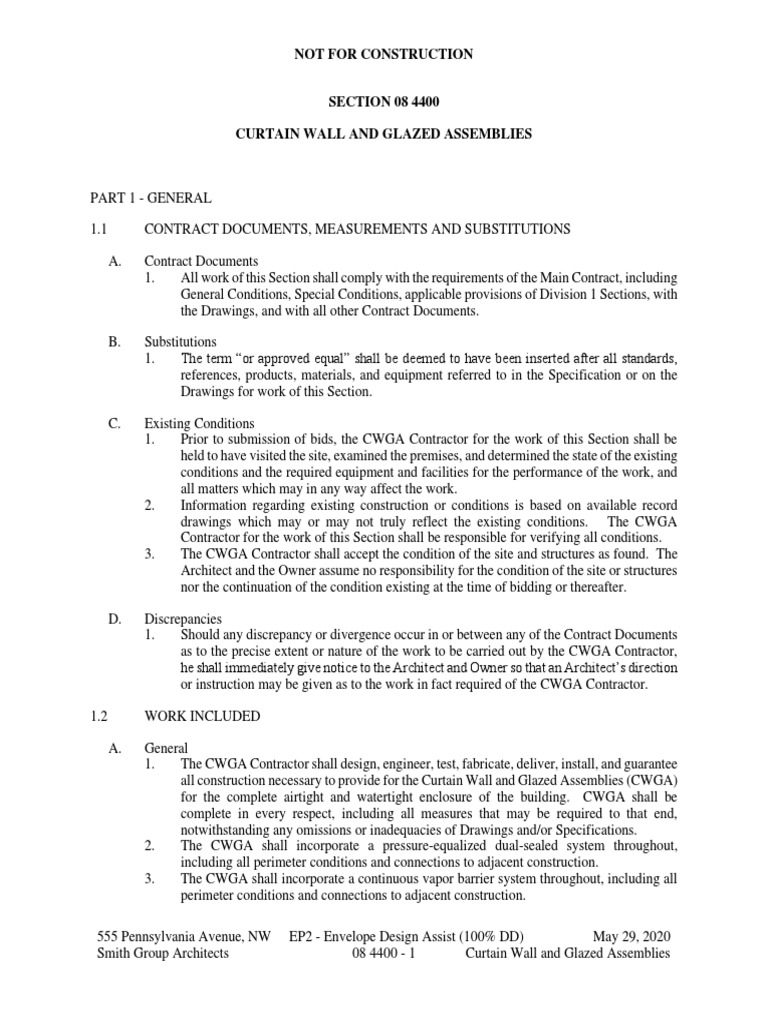 NOT FOR CONSTRUCTION

SECTION 08 4400

CURTAIN WALL AND GLAZED ASSEMBLIES

PART 1 - GENERAL

1.1 CONTRACT DOCUMENTS, MEASUREMENTS AND SUBSTITUTIONS

A. Contract Documents
1. All work of this Section shall comply with the requirements of the Main Contract, including General Conditions, Special Conditions, applicable provisions of Division 1 Sections, with the Drawings, and with all other Contract Documents.

B. Substitutions
1. The term "or approved equal" shall be deemed to have been inserted after all standards, references, products, materials, and equipment referred to in the Specification or on the Drawings for work of this Section.

C. Existing Conditions
1. Prior to submission of bids, the CWGA Contractor for the work of this Section shall be held to have visited the site, examined the premises, and determined the state of the existing conditions and the required equipment and facilities for the performance of the work, and all matters which may in any way affect the work.
2. Information regarding existing construction or conditions is based on available record drawings which may or may not truly reflect the existing conditions. The CWGA Contractor for the work of this Section shall be responsible for verifying all conditions.
3. The CWGA Contractor shall accept the condition of the site and structures as found. The Architect and the Owner assume no responsibility for the condition of the site or structures nor the continuation of the condition existing at the time of bidding or thereafter.

D. Discrepancies
1. Should any discrepancy or divergence occur in or between any of the Contract Documents as to the precise extent or nature of the work to be carried out by the CWGA Contractor, he shall immediately give notice to the Architect and Owner so that an Architect's direction or instruction may be given as to the work in fact required of the CWGA Contractor.

1.2 WORK INCLUDED

A. General
1. The CWGA Contractor shall design, engineer, test, fabricate, deliver, install, and guarantee all construction necessary to provide for the Curtain Wall and Glazed Assemblies (CWGA) for the complete airtight and watertight enclosure of the building. CWGA shall be complete in every respect, including all measures that may be required to that end, notwithstanding any omissions or inadequacies of Drawings and/or Specifications.
2. The CWGA shall incorporate a pressure-equalized dual-sealed system throughout, including all perimeter conditions and connections to adjacent construction.
3. The CWGA shall incorporate a continuous vapor barrier system throughout, including all perimeter conditions and connections to adjacent construction.

555 Pennsylvania Avenue, NW EP2 - Envelope Design Assist (100% DD) May 29, 2020
Smith Group Architects 08 4400 - 1 Curtain Wall and Glazed Assemblies